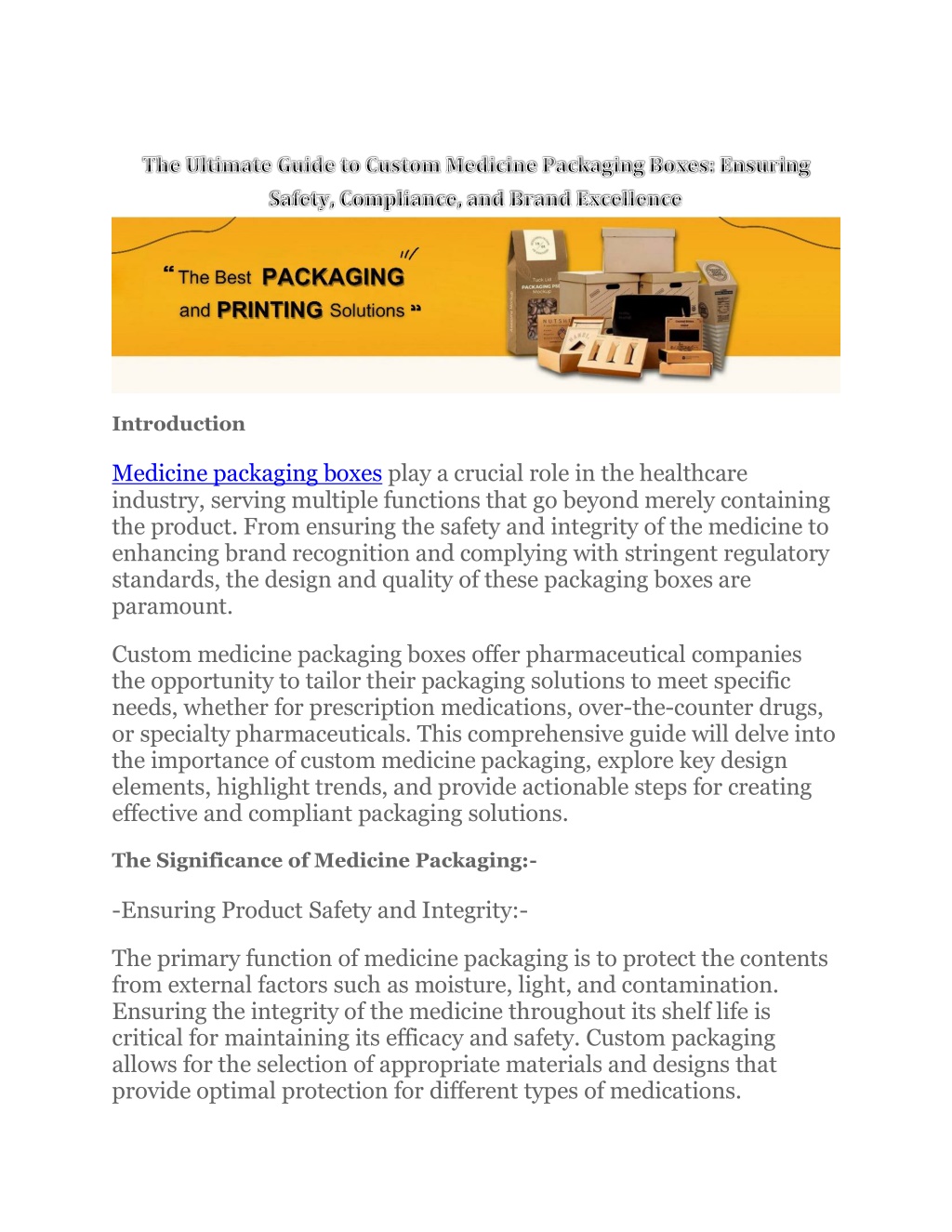 The Ultimate Guide to Custom Medicine Packaging Boxes: Ensuring Safety, Compliance, and Brand Excellence

“ The Best PACKAGING and PRINTING Solutions ”

Introduction

Medicine packaging boxes play a crucial role in the healthcare industry, serving multiple functions that go beyond merely containing the product. From ensuring the safety and integrity of the medicine to enhancing brand recognition and complying with stringent regulatory standards, the design and quality of these packaging boxes are paramount.

Custom medicine packaging boxes offer pharmaceutical companies the opportunity to tailor their packaging solutions to meet specific needs, whether for prescription medications, over-the-counter drugs, or specialty pharmaceuticals. This comprehensive guide will delve into the importance of custom medicine packaging, explore key design elements, highlight trends, and provide actionable steps for creating effective and compliant packaging solutions.

The Significance of Medicine Packaging:-

-Ensuring Product Safety and Integrity:-

The primary function of medicine packaging is to protect the contents from external factors such as moisture, light, and contamination. Ensuring the integrity of the medicine throughout its shelf life is critical for maintaining its efficacy and safety. Custom packaging allows for the selection of appropriate materials and designs that provide optimal protection for different types of medications.